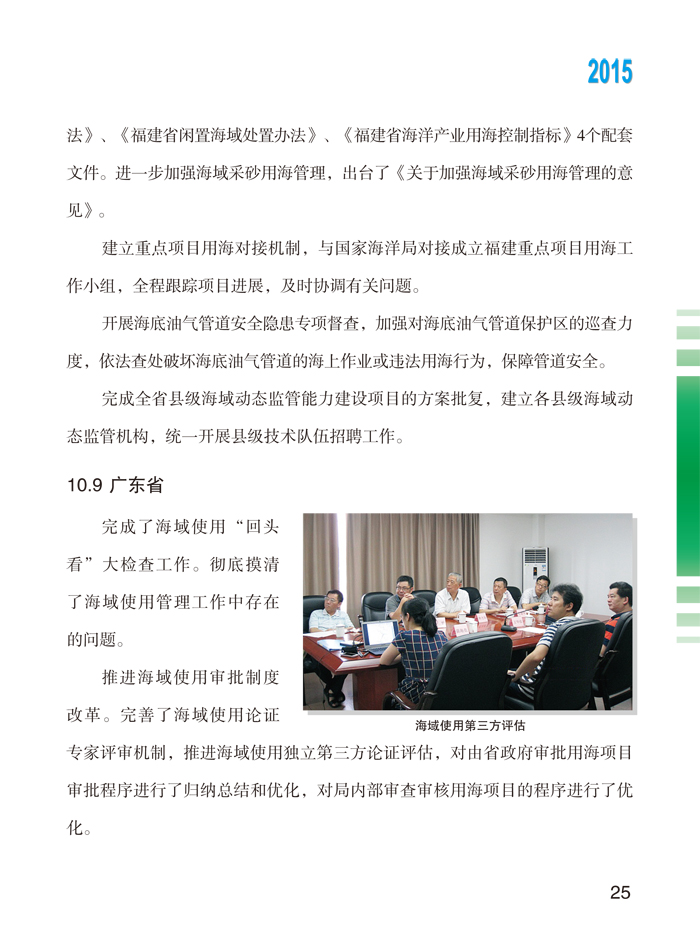 2015

法》、《福建省闲置海域处置办法》、《福建省海洋产业用海控制指标》4个配套文件。进一步加强海域采砂用海管理，出台了《关于加强海域采砂用海管理的意见》。

建立重点项目用海对接机制，与国家海洋局对接成立福建重点项目用海工作小组，全程跟踪项目进展，及时协调有关问题。

开展海底油气管道安全隐患专项督查，加强对海底油气管道保护区的巡查力度，依法查处破坏海底油气管道的海上作业或违法用海行为，保障管道安全。

完成全省县级海域动态监管能力建设项目的方案批复，建立各县级海域动态监管机构，统一开展县级技术队伍招聘工作。

10.9 广东省

完成了海域使用“回头看”大检查工作。彻底摸清了海域使用管理工作中存在的问题。

推进海域使用审批制度改革。完善了海域使用论证专家评审机制，推进海域使用独立第三方论证评估，对由省政府审批用海项目审批程序进行了归纳总结和优化，对局内部审查审核用海项目的程序进行了优化。

海域使用第三方评估

25